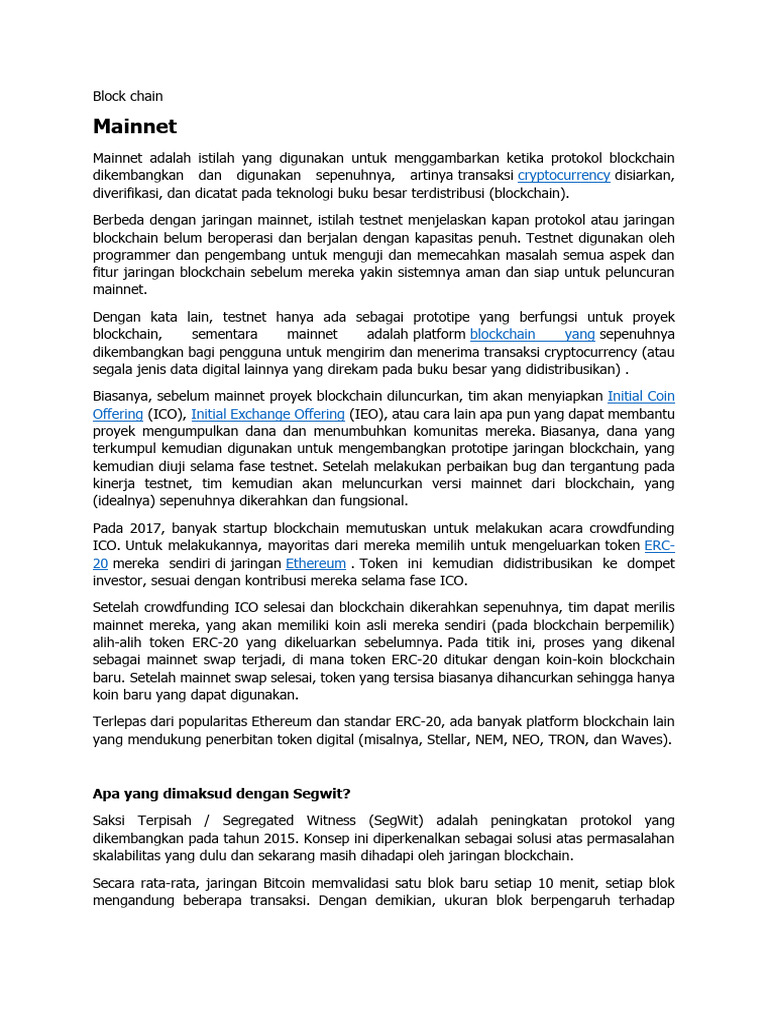 Block chain

Mainnet

Mainnet adalah istilah yang digunakan untuk menggambarkan ketika protokol blockchain dikembangkan dan digunakan sepenuhnya, artinya transaksi cryptocurrency disiarkan, diverifikasi, dan dicatat pada teknologi buku besar terdistribusi (blockchain).

Berbeda dengan jaringan mainnet, istilah testnet menjelaskan kapan protokol atau jaringan blockchain belum beroperasi dan berjalan dengan kapasitas penuh. Testnet digunakan oleh programmer dan pengembang untuk menguji dan memecahkan masalah semua aspek dan fitur jaringan blockchain sebelum mereka yakin sistemnya aman dan siap untuk peluncuran mainnet.

Dengan kata lain, testnet hanya ada sebagai prototipe yang berfungsi untuk proyek blockchain, sementara mainnet adalah platform blockchain yang sepenuhnya dikembangkan bagi pengguna untuk mengirim dan menerima transaksi cryptocurrency (atau segala jenis data digital lainnya yang direkam pada buku besar yang didistribusikan) .

Biasanya, sebelum mainnet proyek blockchain diluncurkan, tim akan menyiapkan Initial Coin Offering (ICO), Initial Exchange Offering (IEO), atau cara lain apa pun yang dapat membantu proyek mengumpulkan dana dan menumbuhkan komunitas mereka. Biasanya, dana yang terkumpul kemudian digunakan untuk mengembangkan prototipe jaringan blockchain, yang kemudian diuji selama fase testnet. Setelah melakukan perbaikan bug dan tergantung pada kinerja testnet, tim kemudian akan meluncurkan versi mainnet dari blockchain, yang (idealnya) sepenuhnya dikerahkan dan fungsional.

Pada 2017, banyak startup blockchain memutuskan untuk melakukan acara crowdfunding ICO. Untuk melakukannya, mayoritas dari mereka memilih untuk mengeluarkan token ERC-20 mereka sendiri di jaringan Ethereum . Token ini kemudian didistribusikan ke dompet investor, sesuai dengan kontribusi mereka selama fase ICO.

Setelah crowdfunding ICO selesai dan blockchain dikerahkan sepenuhnya, tim dapat merilis mainnet mereka, yang akan memiliki koin asli mereka sendiri (pada blockchain berpemilik) alih-alih token ERC-20 yang dikeluarkan sebelumnya. Pada titik ini, proses yang dikenal sebagai mainnet swap terjadi, di mana token ERC-20 ditukar dengan koin-koin blockchain baru. Setelah mainnet swap selesai, token yang tersisa biasanya dihancurkan sehingga hanya koin baru yang dapat digunakan.

Terlepas dari popularitas Ethereum dan standar ERC-20, ada banyak platform blockchain lain yang mendukung penerbitan token digital (misalnya, Stellar, NEM, NEO, TRON, dan Waves).

Apa yang dimaksud dengan Segwit?

Saksi Terpisah / Segregated Witness (SegWit) adalah peningkatan protokol yang dikembangkan pada tahun 2015. Konsep ini diperkenalkan sebagai solusi atas permasalahan skalabilitas yang dulu dan sekarang masih dihadapi oleh jaringan blockchain.

Secara rata-rata, jaringan Bitcoin memvalidasi satu blok baru setiap 10 menit, setiap blok mengandung beberapa transaksi. Dengan demikian, ukuran blok berpengaruh terhadap